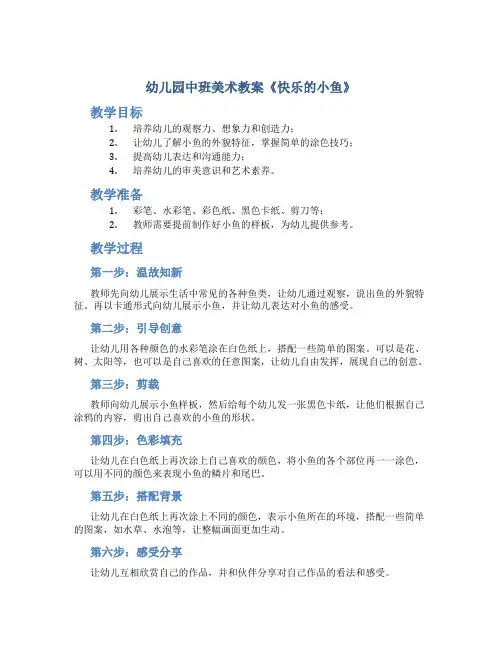 幼儿园中班美术教案《快乐的小鱼》

教学目标

1. 培养幼儿的观察力、想象力和创造力；
2. 让幼儿了解小鱼的外貌特征，掌握简单的涂色技巧；
3. 提高幼儿表达和沟通能力；
4. 培养幼儿的审美意识和艺术素养。

教学准备

1. 彩笔、水彩笔、彩色纸、黑色卡纸、剪刀等；
2. 教师需要提前制作好小鱼的样板，为幼儿提供参考。

教学过程

第一步：温故知新

教师先向幼儿展示生活中常见的各种鱼类，让幼儿通过观察，说出鱼的外貌特征。再以卡通形式向幼儿展示小鱼，并让幼儿表达对小鱼的感受。

第二步：引导创意

让幼儿用各种颜色的水彩笔涂在白色纸上，搭配一些简单的图案。可以是花、树、太阳等，也可以是自己喜欢的任意图案，让幼儿自由发挥，展现自己的创意。

第三步：剪裁

教师向幼儿展示小鱼样板，然后给每个幼儿发一张黑色卡纸，让他们根据自己涂鸦的内容，剪出自己喜欢的小鱼的形状。

第四步：色彩填充

让幼儿在白色纸上再次涂上自己喜欢的颜色，将小鱼的各个部位再一一涂色，可以用不同的颜色来表现小鱼的鳞片和尾巴。

第五步：搭配背景

让幼儿在白色纸上再次涂上不同的颜色，表示小鱼所在的环境，搭配一些简单的图案，如水草、水泡等，让整幅画面更加生动。

第六步：感受分享

让幼儿互相欣赏自己的作品，并和伙伴分享对自己作品的看法和感受。